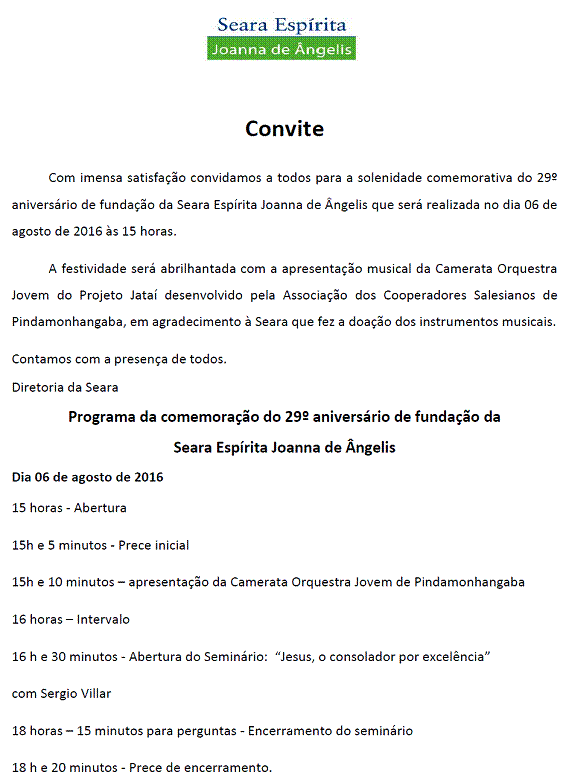 Seara Espírita
Joanna de Ângelis

Convite

Com imensa satisfação convidamos a todos para a solenidade comemorativa do 29º aniversário de fundação da Seara Espírita Joanna de Ângelis que será realizada no dia 06 de agosto de 2016 às 15 horas.

A festividade será abrilhantada com a apresentação musical da Camerata Orquestra Jovem do Projeto Jataí desenvolvido pela Associação dos Cooperadores Salesianos de Pindamonhangaba, em agradecimento à Seara que fez a doação dos instrumentos musicais.

Contamos com a presença de todos.
Diretoria da Seara

Programa da comemoração do 29º aniversário de fundação da Seara Espírita Joanna de Ângelis

Dia 06 de agosto de 2016

15 horas - Abertura

15h e 5 minutos - Prece inicial

15h e 10 minutos – apresentação da Camerata Orquestra Jovem de Pindamonhangaba

16 horas – Intervalo

16 h e 30 minutos - Abertura do Seminário: "Jesus, o consolador por excelência"

com Sergio Villar

18 horas – 15 minutos para perguntas - Encerramento do seminário

18 h e 20 minutos - Prece de encerramento.